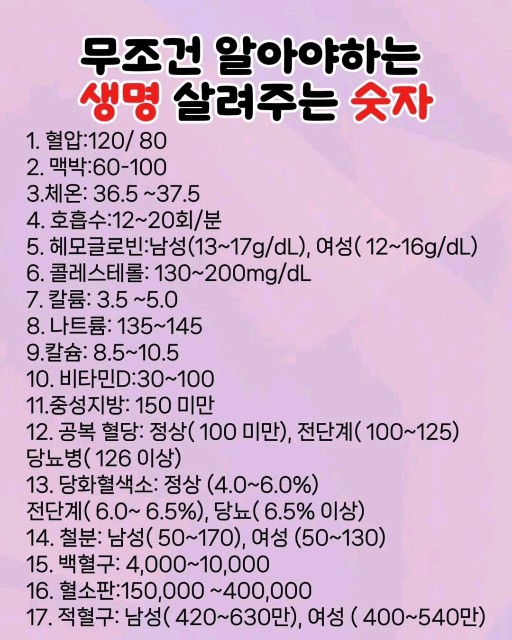 무조건 알아야하는
생명 살려주는 숫자

1. 혈압:120/ 80
2. 맥박:60-100
3.체온: 36.5 ~37.5
4. 호흡수:12~20회/분
5. 헤모글로빈:남성(13~17g/dL), 여성( 12~16g/dL)
6. 콜레스테롤: 130~200mg/dL
7. 칼륨: 3.5 ~5.0
8. 나트륨: 135~145
9.칼슘: 8.5~10.5
10. 비타민D:30~100
11.중성지방: 150 미만
12. 공복 혈당: 정상( 100 미만), 전단계( 100~125) 당뇨병( 126 이상)
13. 당화혈색소: 정상 (4.0~6.0%) 전단계( 6.0~ 6.5%), 당뇨( 6.5% 이상)
14. 철분: 남성( 50~170), 여성 (50~130)
15. 백혈구: 4,000~10,000
16. 혈소판:150,000 ~400,000
17. 적혈구: 남성( 420~630만), 여성 ( 400~540만)